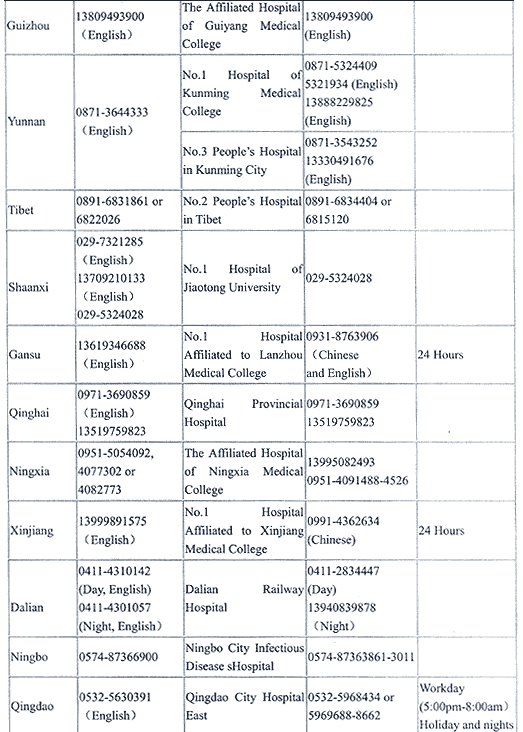 | | | | | |
|---|---|---|---|---|
| Guizhou | 13809493900 （English） | The Affiliated Hospital of Guiyang Medical College | 13809493900 (English) | |
| Yunnan | 0871-3644333 （English） | No.1 Hospital of Kunming Medical College | 0871-5324409 5321934 (English) 13888229825 (English) | |
| | | No.3 People's Hospital in Kunming City | 0871-3543252 13330491676 (English) | |
| Tibet | 0891-6831861 or 6822026 | No.2 People's Hospital in Tibet | 0891-6834404 or 6815120 | |
| Shaanxi | 029-7321285 （English） 13709210133 （English） 029-5324028 | No.1 Hospital of Jiaotong University | 029-5324028 | |
| Gansu | 13619346688 （English） | No.1 Hospital Affiliated to Lanzhou Medical College | 0931-8763906 （Chinese and English） | 24 Hours |
| Qinghai | 0971-3690859 （English） 13519759823 | Qinghai Provincial Hospital | 0971-3690859 13519759823 | |
| Ningxia | 0951-5054092, 4077302 or 4082773 | The Affiliated Hospital of Ningxia Medical College | 13995082493 0951-4091488-4526 | |
| Xinjiang | 13999891575 （English） | No.1 Hospital Affiliated to Xinjiang Medical College | 0991-4362634 (Chinese) | 24 Hours |
| Dalian | 0411-4310142 (Day, English) 0411-4301057 (Night, English） | Dalian Railway Hospital | 0411-2834447 (Day) 13940839878 （Night） | |
| Ningbo | 0574-87366900 | Ningbo City Infectious Disease sHospital | 0574-87363861-3011 | |
| Qingdao | 0532-5630391 （English） | Qingdao City Hospital East | 0532-5968434 or 5969688-8662 | Workday (5:00pm-8:00am) Holiday and nights |